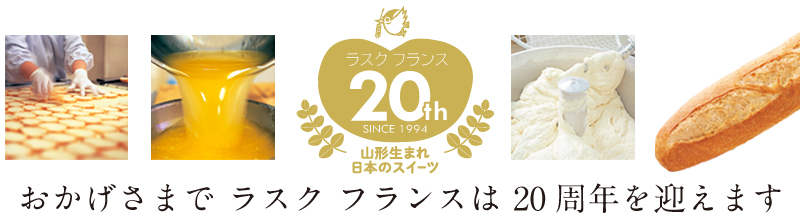 ラスク フランス
20th
SINCE 1994
山形生まれ
日本のスイーツ

おかげさまで ラスク フランスは 20周年を迎えます